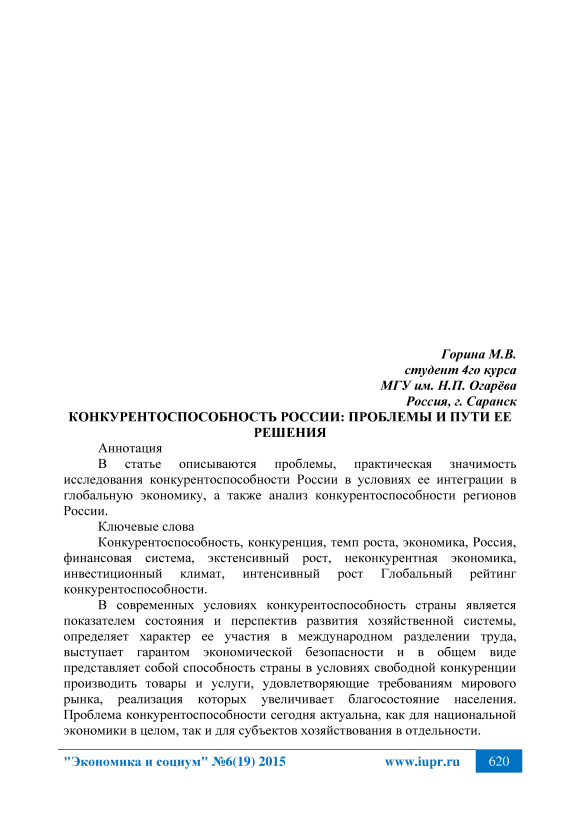 Горина М.В.
студент 4го курса
МГУ им. Н.П. Огарёва
Россия, г. Саранск

КОНКУРЕНТОСПОСОБНОСТЬ РОССИИ: ПРОБЛЕМЫ И ПУТИ ЕЕ РЕШЕНИЯ

Аннотация

В статье описываются проблемы, практическая значимость исследования конкурентоспособности России в условиях ее интеграции в глобальную экономику, а также анализ конкурентоспособности регионов России.

Ключевые слова

Конкурентоспособность, конкуренция, темп роста, экономика, Россия, финансовая система, экстенсивный рост, неконкурентная экономика, инвестиционный климат, интенсивный рост Глобальный рейтинг конкурентоспособности.

В современных условиях конкурентоспособность страны является показателем состояния и перспектив развития хозяйственной системы, определяет характер ее участия в международном разделении труда, выступает гарантом экономической безопасности и в общем виде представляет собой способность страны в условиях свободной конкуренции производить товары и услуги, удовлетворяющие требованиям мирового рынка, реализация которых увеличивает благосостояние населения. Проблема конкурентоспособности сегодня актуальна, как для национальной экономики в целом, так и для субъектов хозяйствования в отдельности.

"Экономика и социум" №6(19) 2015 www.iupr.ru 620